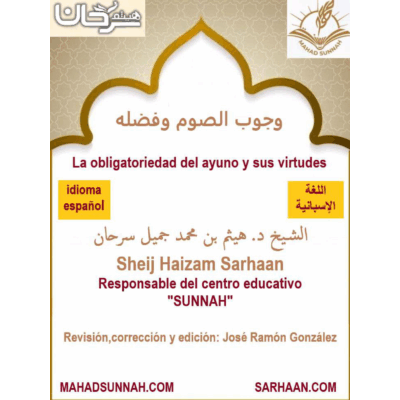 هيثم سرحان

MAHAD SUNNAH

وجوب الصوم وفضله

La obligatoriedad del ayuno y sus virtudes

idioma español

اللغة الإسبانية

الشيخ د. هيثم بن محمد جميل سرحان

Sheij Haizam Sarhaan

Responsable del centro educativo "SUNNAH"

Revisión,corrección y edición: José Ramón González

MAHADSUNNAH.COM

SARHAAN.COM